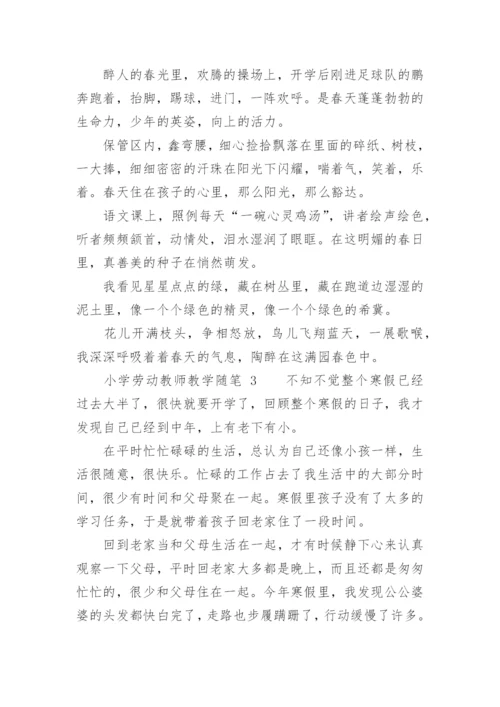 醉人的春光里，欢腾的操场上，开学后刚进足球队的鹏奔跑着，抬脚，踢球，进门，一阵欢呼。是春天蓬蓬勃勃的生命力，少年的英姿，向上的活力。

保管区内，鑫弯腰，细心捡拾飘落在里面的碎纸、树枝，一大捧，细细密密的汗珠在阳光下闪耀，喘着气，笑着，乐着。春天住在孩子的心里，那么阳光，那么豁达。

语文课上，照例每天“一碗心灵鸡汤”，讲者绘声绘色，听者频频颔首，动情处，泪水湿润了眼眶。在这明媚的春日里，真善美的种子在悄然萌发。

我看见星星点点的绿，藏在树丛里，藏在跑道边湿湿的泥土里，像一个个绿色的精灵，像一个个绿色的希冀。

花儿开满枝头，争相怒放，鸟儿飞翔蓝天，一展歌喉，我深深呼吸着着春天的气息，陶醉在这满园春色中。

小学劳动教师教学随笔 3　　不知不觉整个寒假已经过去大半了，很快就要开学了，回顾整个寒假的日子，我才发现自己已经到中年，上有老下有小。

在平时忙忙碌碌的生活，总认为自己还像小孩一样，生活很随意，很快乐。忙碌的工作占去了我生活中的大部分时间，很少有时间和父母聚在一起。寒假里孩子没有了太多的学习任务，于是就带着孩子回老家住了一段时间。

回到老家当和父母生活在一起，才有时候静下心来认真观察一下父母，平时回老家大多都是晚上，而且还都是匆匆忙忙的，很少和父母住在一起。今年寒假里，我发现公公婆婆的头发都快白完了，走路也步履蹒跚了，行动缓慢了许多。